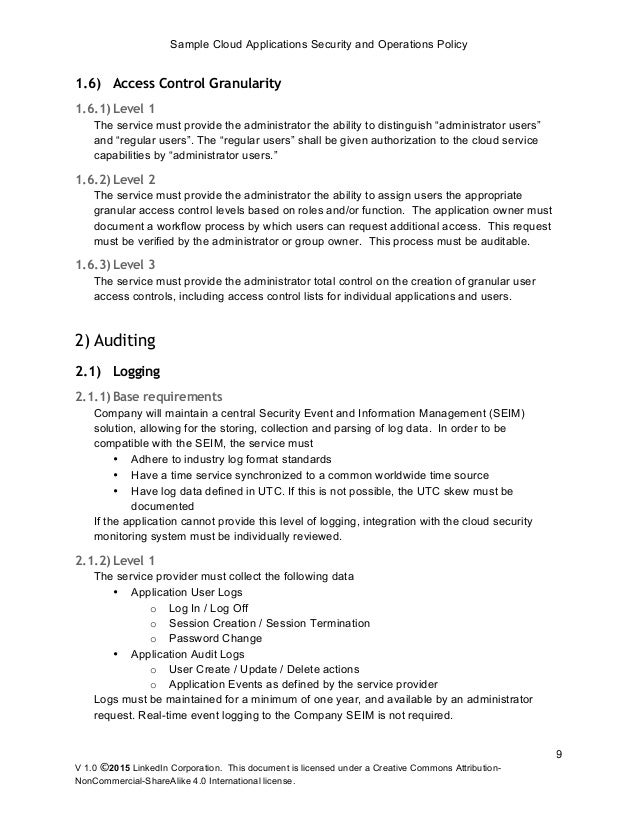 Sample Cloud Applications Security and Operations Policy

1.6) Access Control Granularity

1.6.1) Level 1

The service must provide the administrator the ability to distinguish “administrator users” and “regular users”. The “regular users” shall be given authorization to the cloud service capabilities by “administrator users.”

1.6.2) Level 2

The service must provide the administrator the ability to assign users the appropriate granular access control levels based on roles and/or function. The application owner must document a workflow process by which users can request additional access. This request must be verified by the administrator or group owner. This process must be auditable.

1.6.3) Level 3

The service must provide the administrator total control on the creation of granular user access controls, including access control lists for individual applications and users.

2) Auditing

2.1) Logging

2.1.1) Base requirements

Company will maintain a central Security Event and Information Management (SEIM) solution, allowing for the storing, collection and parsing of log data. In order to be compatible with the SEIM, the service must

• Adhere to industry log format standards
• Have a time service synchronized to a common worldwide time source
• Have log data defined in UTC. If this is not possible, the UTC skew must be documented

If the application cannot provide this level of logging, integration with the cloud security monitoring system must be individually reviewed.

2.1.2) Level 1

The service provider must collect the following data

• Application User Logs
  o Log In / Log Off
  o Session Creation / Session Termination
  o Password Change
• Application Audit Logs
  o User Create / Update / Delete actions
  o Application Events as defined by the service provider

Logs must be maintained for a minimum of one year, and available by an administrator request. Real-time event logging to the Company SEIM is not required.

9

V 1.0 ©2015 LinkedIn Corporation. This document is licensed under a Creative Commons Attribution-NonCommercial-ShareAlike 4.0 International license.